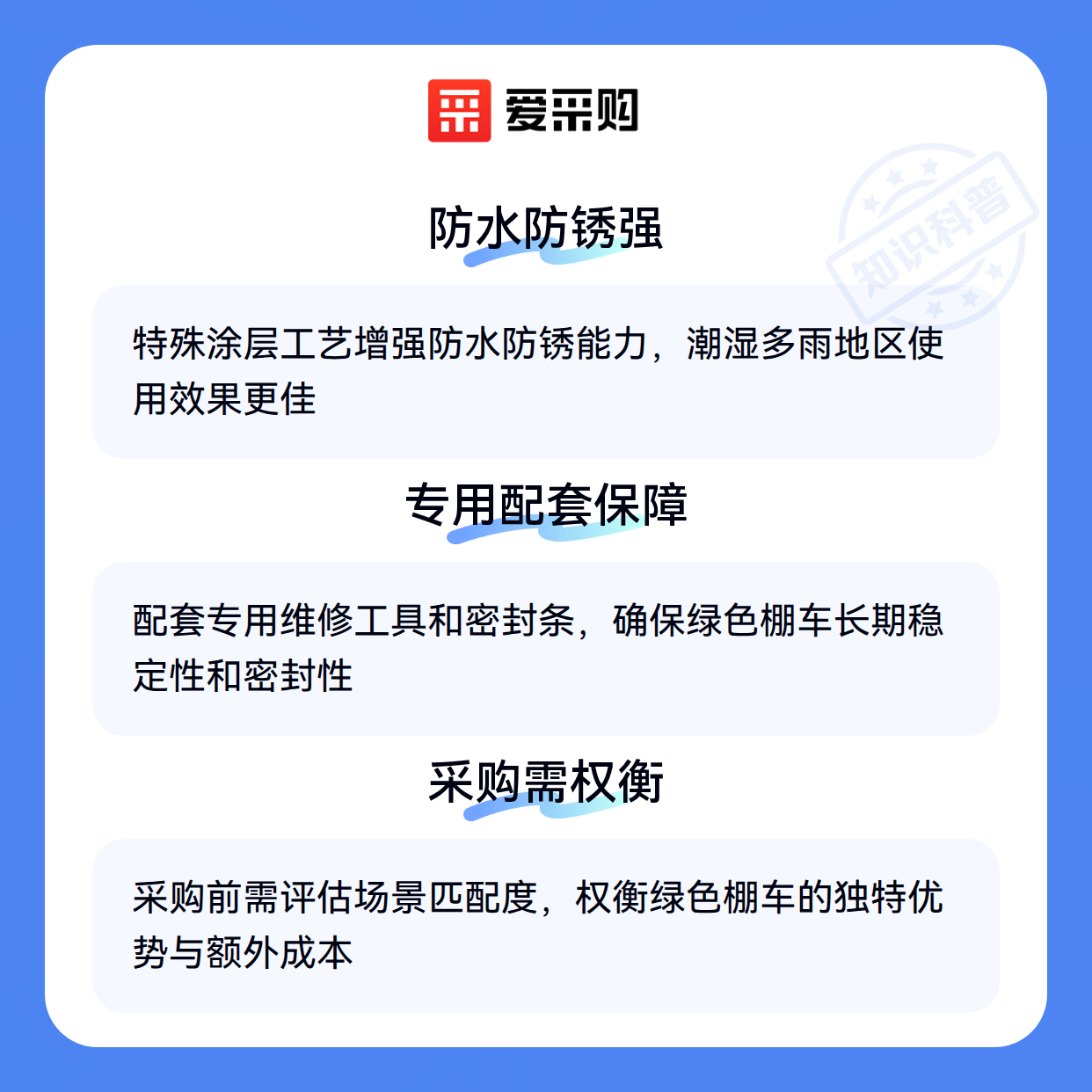 爱采购

防水防锈强

特殊涂层工艺增强防水防锈能力，潮湿多雨地区使用效果更佳

专用配套保障

配套专用维修工具和密封条，确保绿色棚车长期稳定性和密封性

采购需权衡

采购前需评估场景匹配度，权衡绿色棚车的独特优势与额外成本

知识科普